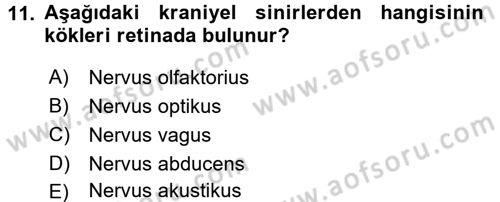 11. Aşağıdaki kraniyel sinirlerden hangisinin kökleri retinada bulunur?

A) Nervus olfaktorius
B) Nervus optikus
C) Nervus vagus
D) Nervus abducens
E) Nervus akustikus

www.aofsoru.com
www.aofsoru.com
www.aofsoru.com
www.aofsoru.com